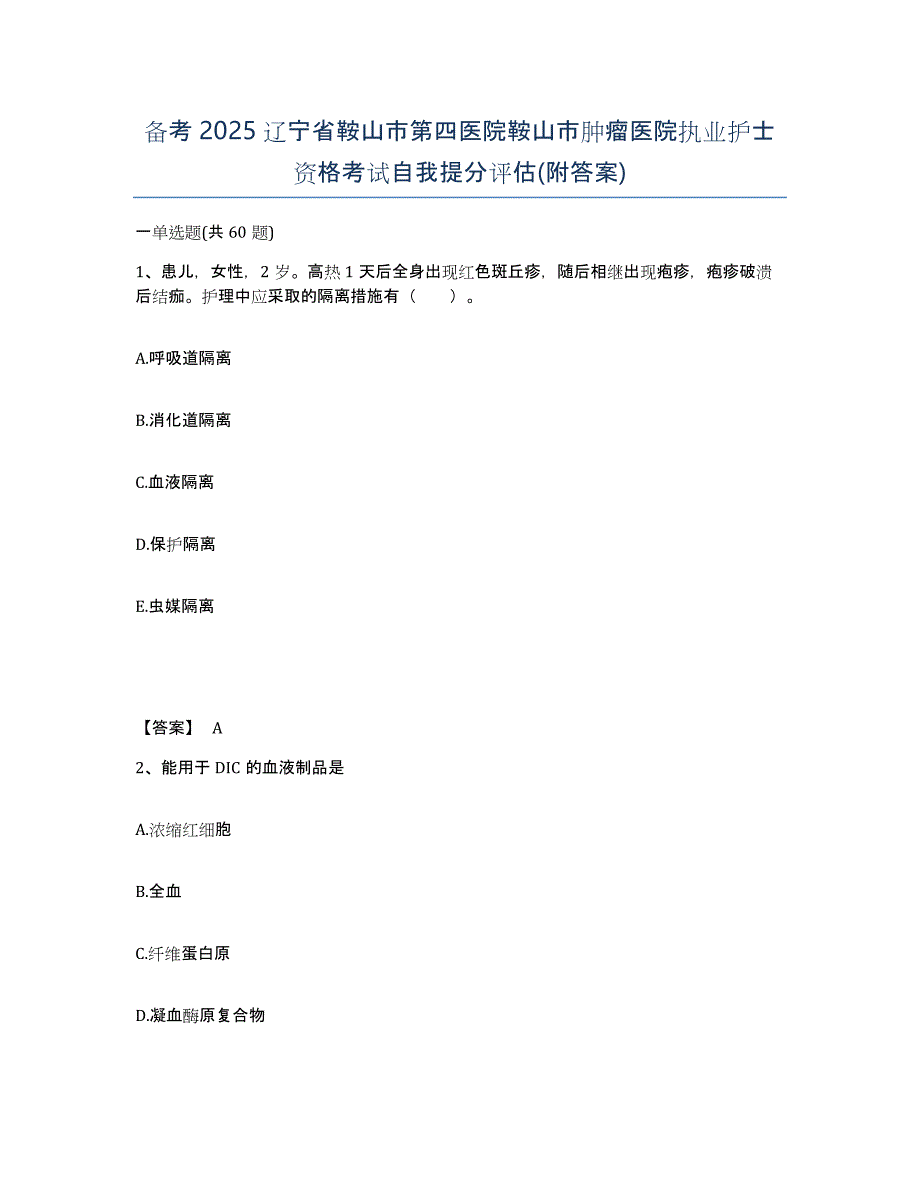 备考 2025 辽宁省鞍山市第四医院鞍山市肿瘤医院执业护士资格考试自我提分评估(附答案)

一单选题(共 60 题)

1、患儿，女性，2 岁。高热 1 天后全身出现红色斑丘疹，随后相继出现疱疹，疱疹破溃后结痂。护理中应采取的隔离措施有（　　）。

A.呼吸道隔离

B.消化道隔离

C.血液隔离

D.保护隔离

E.虫媒隔离

【答案】 A

2、能用于 DIC 的血液制品是

A.浓缩红细胞

B.全血

C.纤维蛋白原

D.凝血酶原复合物